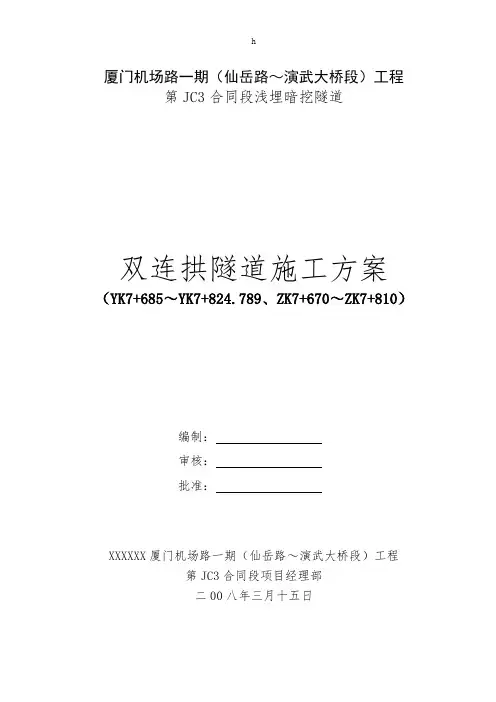 h

厦门机场路一期（仙岳路～演武大桥段）工程
第 JC3 合同段浅埋暗挖隧道

双连拱隧道施工方案
（YK7+685～YK7+824.789、ZK7+670～ZK7+810）

编制：
审核：
批准：

XXXXXX 厦门机场路一期（仙岳路～演武大桥段）工程
第 JC3 合同段项目经理部
二 00 八年三月十五日